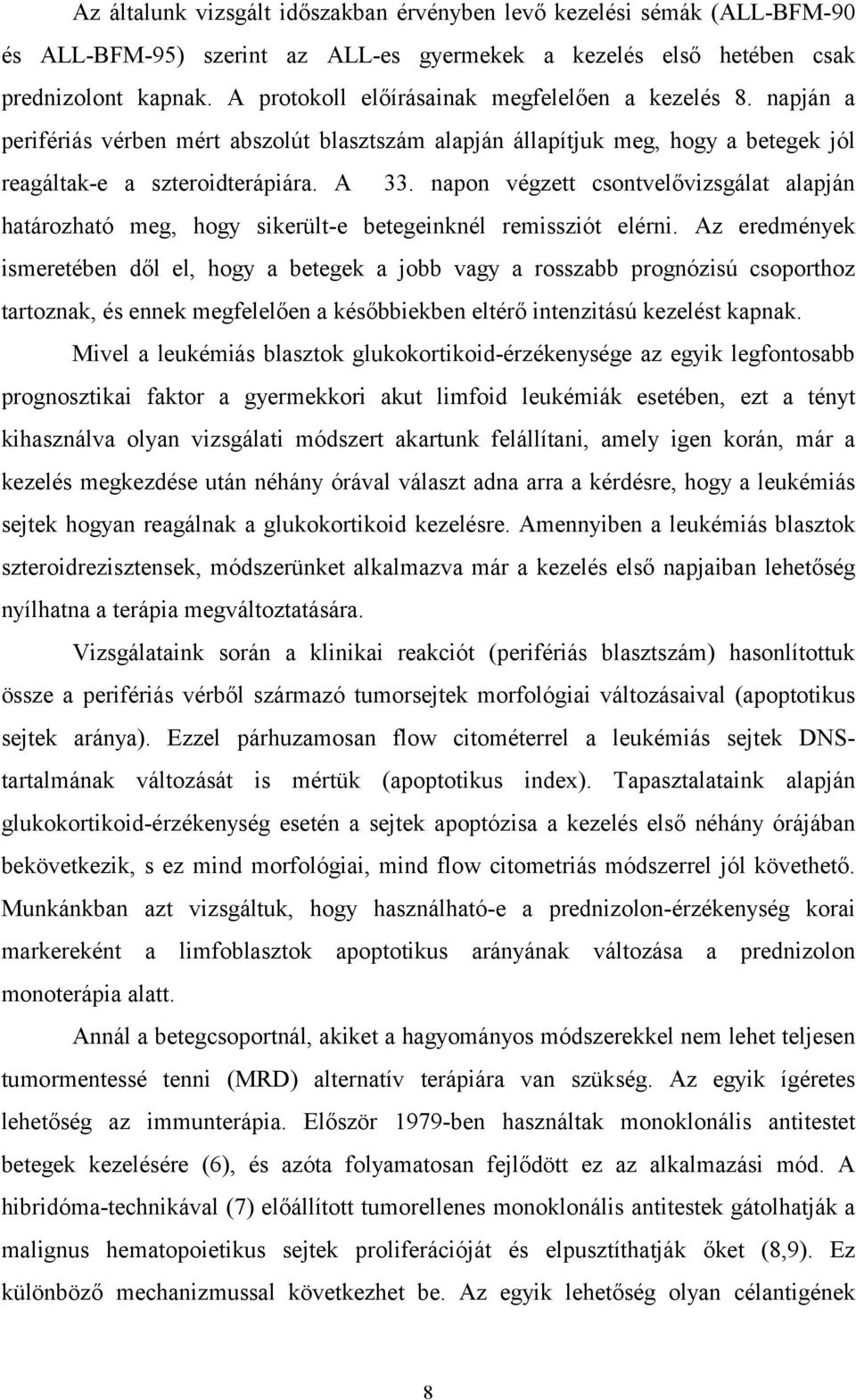 Az általunk vizsgált időszakban érvényben levő kezelési sémák (ALL-BFM-90 és ALL-BFM-95) szerint az ALL-es gyermekek a kezelés első hetében csak prednizolont kapnak. A protokoll előírásainak megfelelően a kezelés 8. napján a perifériás vérben mért abszolút blasztszám alapján állapítjuk meg, hogy a betegek jól reagáltak-e a szteroidterápiára. A 33. napon végzett csontvelővizsgálat alapján határozható meg, hogy sikerült-e betegeinknél remissziót elérni. Az eredmények ismeretében dől el, hogy a betegek a jobb vagy a rosszabb prognózisú csoporthoz tartoznak, és ennek megfelelően a későbbiekben eltérő intenzitású kezelést kapnak.

Mivel a leukémiás blasztok glukokortikoid-érzékenysége az egyik legfontosabb prognosztikai faktor a gyermekkori akut limfoid leukémiák esetében, ezt a tényt kihasználva olyan vizsgálati módszert akartunk felállítani, amely igen korán, már a kezelés megkezdése után néhány órával választ adna arra a kérdésre, hogy a leukémiás sejtek hogyan reagálnak a glukokortikoid kezelésre. Amennyiben a leukémiás blasztok szteroidrezisztensek, módszerünket alkalmazva már a kezelés első napjaiban lehetőség nyílhatna a terápia megváltoztatására.

Vizsgálataink során a klinikai reakciót (perifériás blasztszám) hasonlítottuk össze a perifériás vérből származó tumorsejtek morfológiai változásaival (apoptotikus sejtek aránya). Ezzel párhuzamosan flow citométerrel a leukémiás sejtek DNS-tartalmának változását is mértük (apoptotikus index). Tapasztalataink alapján glukokortikoid-érzékenység esetén a sejtek apoptózisa a kezelés első néhány órájában bekövetkezik, s ez mind morfológiai, mind flow citometriás módszerrel jól követhető. Munkánkban azt vizsgáltuk, hogy használható-e a prednizolon-érzékenység korai markereként a limfoblasztok apoptotikus arányának változása a prednizolon monoterápia alatt.

Annál a betegcsoportnál, akiket a hagyományos módszerekkel nem lehet teljesen tumormentessé tenni (MRD) alternatív terápiára van szükség. Az egyik ígéretes lehetőség az immunterápia. Először 1979-ben használtak monoklonális antitestet betegek kezelésére (6), és azóta folyamatosan fejlődött ez az alkalmazási mód. A hibridóma-technikával (7) előállított tumorellenes monoklonális antitestek gátolhatják a malignus hematopoietikus sejtek proliferációját és elpusztíthatják őket (8,9). Ez különböző mechanizmussal következhet be. Az egyik lehetőség olyan célantigének

8